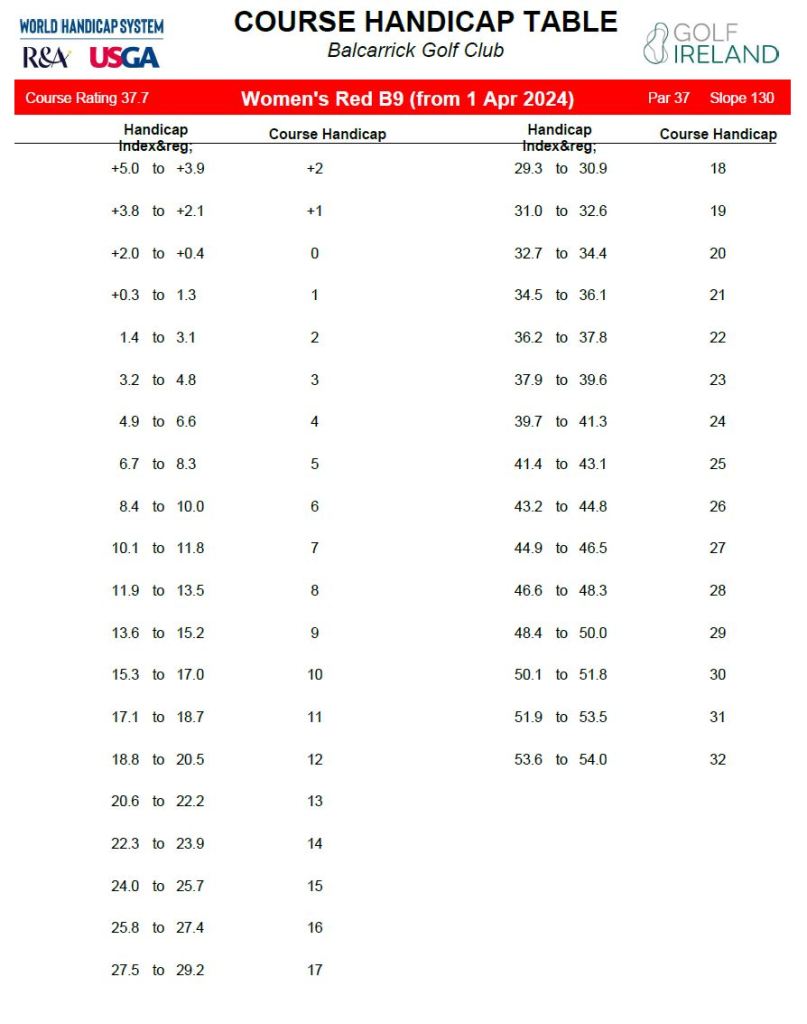 WORLD HANDICAP SYSTEM
R&A USGA

COURSE HANDICAP TABLE
Balcarrick Golf Club

GOLF IRELAND

Course Rating 37.7
Women's Red B9 (from 1 Apr 2024)
Par 37 Slope 130

| Handicap Index&reg; | Course Handicap |
|---|---|
| +5.0 to +3.9 | +2 |
| +3.8 to +2.1 | +1 |
| +2.0 to +0.4 | 0 |
| +0.3 to 1.3 | 1 |
| 1.4 to 3.1 | 2 |
| 3.2 to 4.8 | 3 |
| 4.9 to 6.6 | 4 |
| 6.7 to 8.3 | 5 |
| 8.4 to 10.0 | 6 |
| 10.1 to 11.8 | 7 |
| 11.9 to 13.5 | 8 |
| 13.6 to 15.2 | 9 |
| 15.3 to 17.0 | 10 |
| 17.1 to 18.7 | 11 |
| 18.8 to 20.5 | 12 |
| 20.6 to 22.2 | 13 |
| 22.3 to 23.9 | 14 |
| 24.0 to 25.7 | 15 |
| 25.8 to 27.4 | 16 |
| 27.5 to 29.2 | 17 |

| Handicap Index&reg; | Course Handicap |
|---|---|
| 29.3 to 30.9 | 18 |
| 31.0 to 32.6 | 19 |
| 32.7 to 34.4 | 20 |
| 34.5 to 36.1 | 21 |
| 36.2 to 37.8 | 22 |
| 37.9 to 39.6 | 23 |
| 39.7 to 41.3 | 24 |
| 41.4 to 43.1 | 25 |
| 43.2 to 44.8 | 26 |
| 44.9 to 46.5 | 27 |
| 46.6 to 48.3 | 28 |
| 48.4 to 50.0 | 29 |
| 50.1 to 51.8 | 30 |
| 51.9 to 53.5 | 31 |
| 53.6 to 54.0 | 32 |